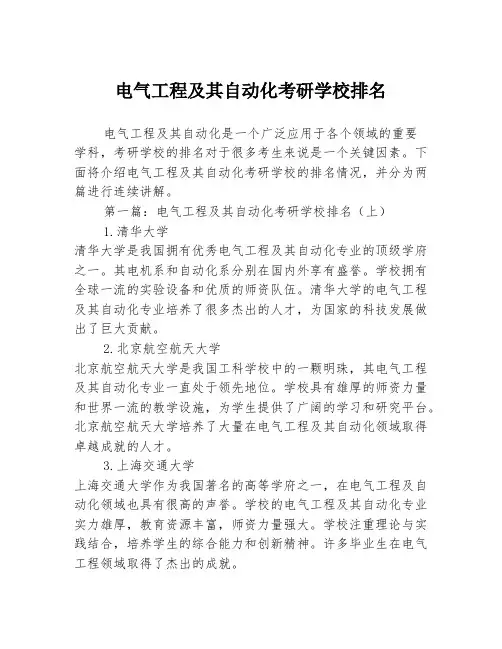 电气工程及其自动化考研学校排名

电气工程及其自动化是一个广泛应用于各个领域的重要学科，考研学校的排名对于很多考生来说是一个关键因素。下面将介绍电气工程及其自动化考研学校的排名情况，并分为两篇进行连续讲解。

第一篇：电气工程及其自动化考研学校排名（上）

1.清华大学

清华大学是我国拥有优秀电气工程及其自动化专业的顶级学府之一。其电机系和自动化系分别在国内外享有盛誉。学校拥有全球一流的实验设备和优质的师资队伍。清华大学的电气工程及其自动化专业培养了很多杰出的人才，为国家的科技发展做出了巨大贡献。

2.北京航空航天大学

北京航空航天大学是我国工科学校中的一颗明珠，其电气工程及其自动化专业一直处于领先地位。学校具有雄厚的师资力量和世界一流的教学设施，为学生提供了广阔的学习和研究平台。北京航空航天大学培养了大量在电气工程及其自动化领域取得卓越成就的人才。

3.上海交通大学

上海交通大学作为我国著名的高等学府之一，在电气工程及自动化领域也具有很高的声誉。学校的电气工程及其自动化专业实力雄厚，教育资源丰富，师资力量强大。学校注重理论与实践结合，培养学生的综合能力和创新精神。许多毕业生在电气工程领域取得了杰出的成就。